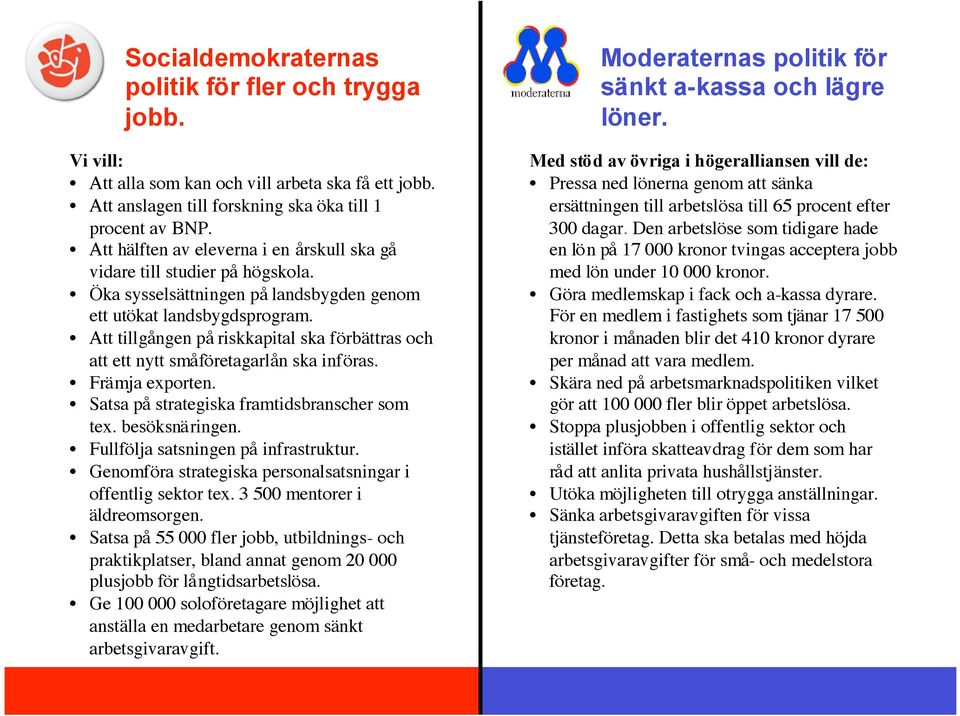 Socialdemokraternas politik för fler och trygga jobb.

Vi vill:
• Att alla som kan och vill arbeta ska få ett jobb.
• Att anslagen till forskning ska öka till 1 procent av BNP.
• Att hälften av eleverna i en årskull ska gå vidare till studier på högskola.
• Öka sysselsättningen på landsbygden genom ett utökat landsbygdsprogram.
• Att tillgången på riskkapital ska förbättras och att ett nytt småföretagarlån ska införas.
• Främja exporten.
• Satsa på strategiska framtidsbranscher som tex. besöksnäringen.
• Fullfölja satsningen på infrastruktur.
• Genomföra strategiska personalsatsningar i offentlig sektor tex. 3 500 mentorer i äldreomsorgen.
• Satsa på 55 000 fler jobb, utbildnings- och praktikplatser, bland annat genom 20 000 plusjobb för långtidsarbetslösa.
• Ge 100 000 soloföretagare möjlighet att anställa en medarbetare genom sänkt arbetsgivaravgift.

moderaterna

Moderaternas politik för sänkt a-kassa och lägre löner.

Med stöd av övriga i högeralliansen vill de:
• Pressa ned lönerna genom att sänka ersättningen till arbetslösa till 65 procent efter 300 dagar. Den arbetslöse som tidigare hade en lön på 17 000 kronor tvingas acceptera jobb med lön under 10 000 kronor.
• Göra medlemskap i fack och a-kassa dyrare. För en medlem i fastighets som tjänar 17 500 kronor i månaden blir det 410 kronor dyrare per månad att vara medlem.
• Skära ned på arbetsmarknadspolitiken vilket gör att 100 000 fler blir öppet arbetslösa.
• Stoppa plusjobben i offentlig sektor och istället införa skatteavdrag för dem som har råd att anlita privata hushållstjänster.
• Utöka möjligheten till otrygga anställningar.
• Sänka arbetsgivaravgiften för vissa tjänsteföretag. Detta ska betalas med höjda arbetsgivaravgifter för små- och medelstora företag.